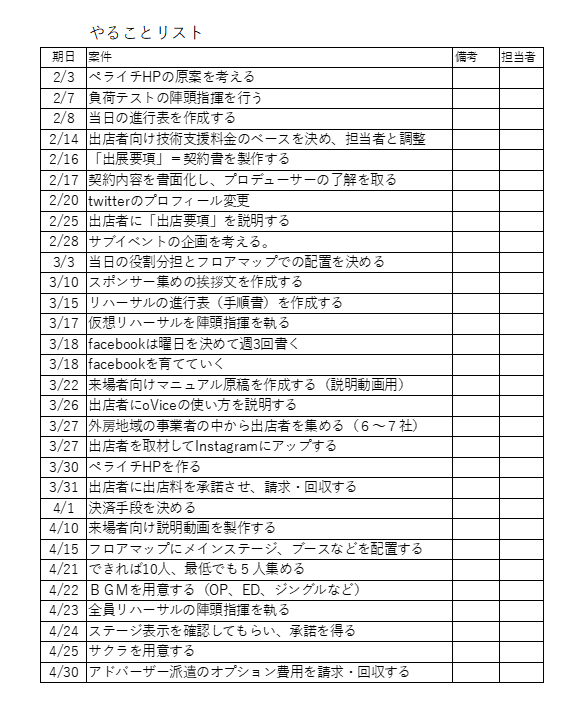 やることリスト

| 期日 | 案件 | 備考 | 担当者 |
|---|---|---|---|
| 2/3 | ペライチHPの原案を考える | | |
| 2/7 | 負荷テストの陣頭指揮を行う | | |
| 2/8 | 当日の進行表を作成する | | |
| 2/14 | 出店者向け技術支援料金のベースを決め、担当者と調整 | | |
| 2/16 | 「出展要項」＝契約書を製作する | | |
| 2/17 | 契約内容を書面化し、プロデューサーの了解を取る | | |
| 2/20 | twitterのプロフィール変更 | | |
| 2/25 | 出店者に「出店要項」を説明する | | |
| 2/28 | サブイベントの企画を考える。 | | |
| 3/3 | 当日の役割分担とフロアマップでの配置を決める | | |
| 3/10 | スポンサー集めの挨拶文を作成する | | |
| 3/15 | リハーサルの進行表（手順書）を作成する | | |
| 3/17 | 仮想リハーサルを陣頭指揮を執る | | |
| 3/18 | facebookは曜日を決めて週3回書く | | |
| 3/18 | facebookを育てていく | | |
| 3/22 | 来場者向けマニュアル原稿を作成する（説明動画用） | | |
| 3/26 | 出店者にoViceの使い方を説明する | | |
| 3/27 | 外房地域の事業者の中から出店者を集める（６～７社） | | |
| 3/27 | 出店者を取材してInstagramにアップする | | |
| 3/30 | ペライチHPを作る | | |
| 3/31 | 出店者に出店料を承諾させ、請求・回収する | | |
| 4/1 | 決済手段を決める | | |
| 4/10 | 来場者向け説明動画を製作する | | |
| 4/15 | フロアマップにメインステージ、ブースなどを配置する | | |
| 4/21 | できれば10人、最低でも５人集める | | |
| 4/22 | ＢＧＭを用意する（OP、ED、ジングルなど） | | |
| 4/23 | 全員リハーサルの陣頭指揮を執る | | |
| 4/24 | ステージ表示を確認してもらい、承諾を得る | | |
| 4/25 | サクラを用意する | | |
| 4/30 | アドバーザー派遣のオプション費用を請求・回収する | | |